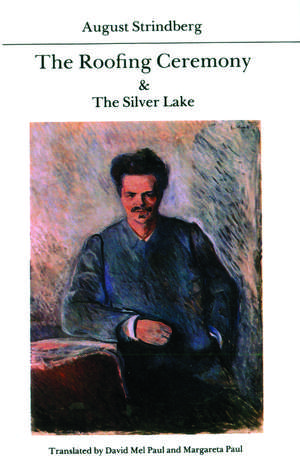 August Strindberg

The Roofing Ceremony
&
The Silver Lake

Translated by David Mel Paul and Margareta Paul